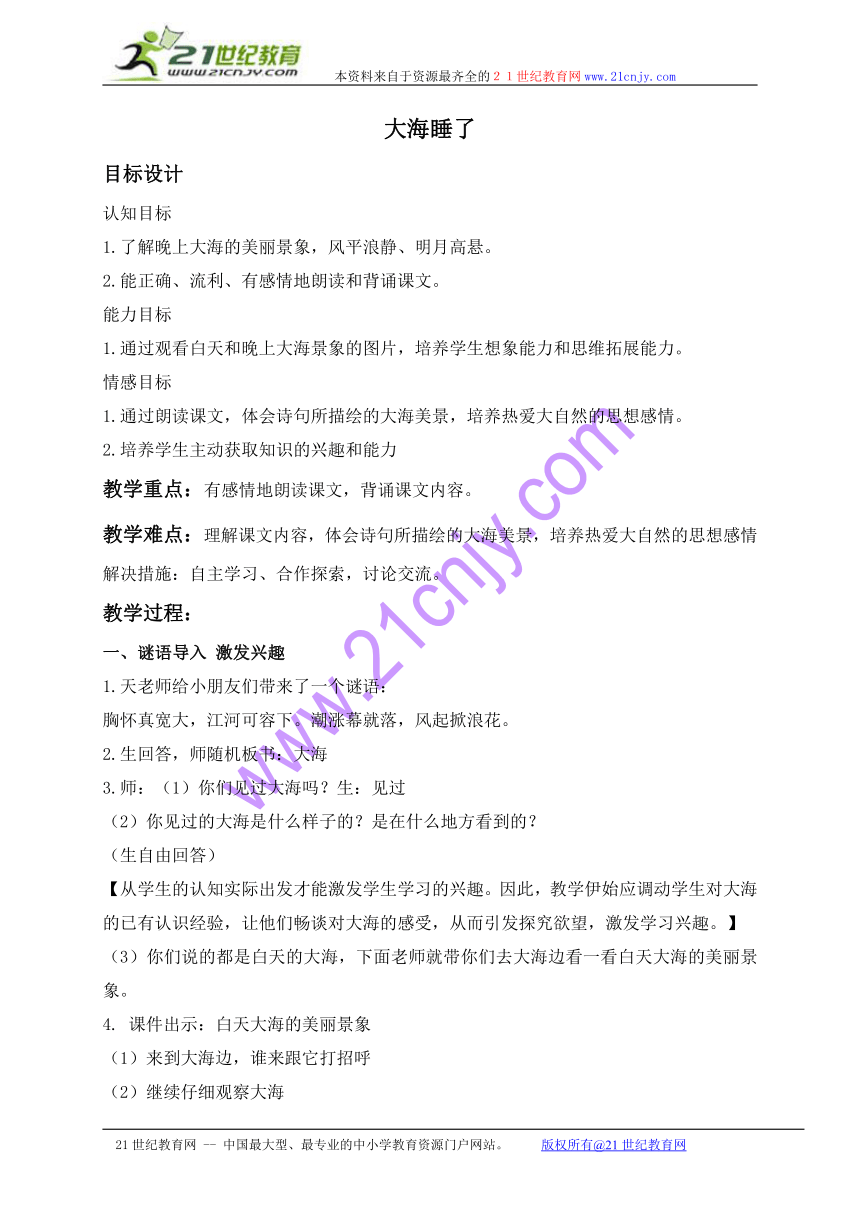 21世纪教育
www.21cnjy.com
本资料来自于资源最齐全的２１世纪教育网www.21cnjy.com

大海睡了

目标设计

认知目标

1.了解晚上大海的美丽景象，风平浪静、明月高悬。

2.能正确、流利、有感情地朗读和背诵课文。

能力目标

1.通过观看白天和晚上大海景象的图片，培养学生想象能力和思维拓展能力。

情感目标

1.通过朗读课文，体会诗句所描绘的大海美景，培养热爱大自然的思想感情。

2.培养学生主动获取知识的兴趣和能力

教学重点：有感情地朗读课文，背诵课文内容。

教学难点：理解课文内容，体会诗句所描绘的大海美景，培养热爱大自然的思想感情

解决措施：自主学习、合作探索，讨论交流。

教学过程：

一、谜语导入 激发兴趣

1.天老师给小朋友们带来了一个谜语：

胸怀真宽大，江河可容下。潮涨幕就落，风起掀浪花。

2.生回答，师随机板书：大海

3.师：（1）你们见过大海吗？生：见过

（2）你见过的大海是什么样子的？是在什么地方看到的？

（生自由回答）

【从学生的认知实际出发才能激发学生学习的兴趣。因此，教学伊始应调动学生对大海的已有认识经验，让他们畅谈对大海的感受，从而引发探究欲望，激发学习兴趣。】

（3）你们说的都是白天的大海，下面老师就带你们去大海边看一看白天大海的美丽景象。

4. 课件出示：白天大海的美丽景象

（1）来到大海边，谁来跟它打招呼

（2）继续仔细观察大海

www.21cnjy.com

21世纪教育网 -- 中国最大型、最专业的中小学教育资源门户网站。 版权所有@21世纪教育网